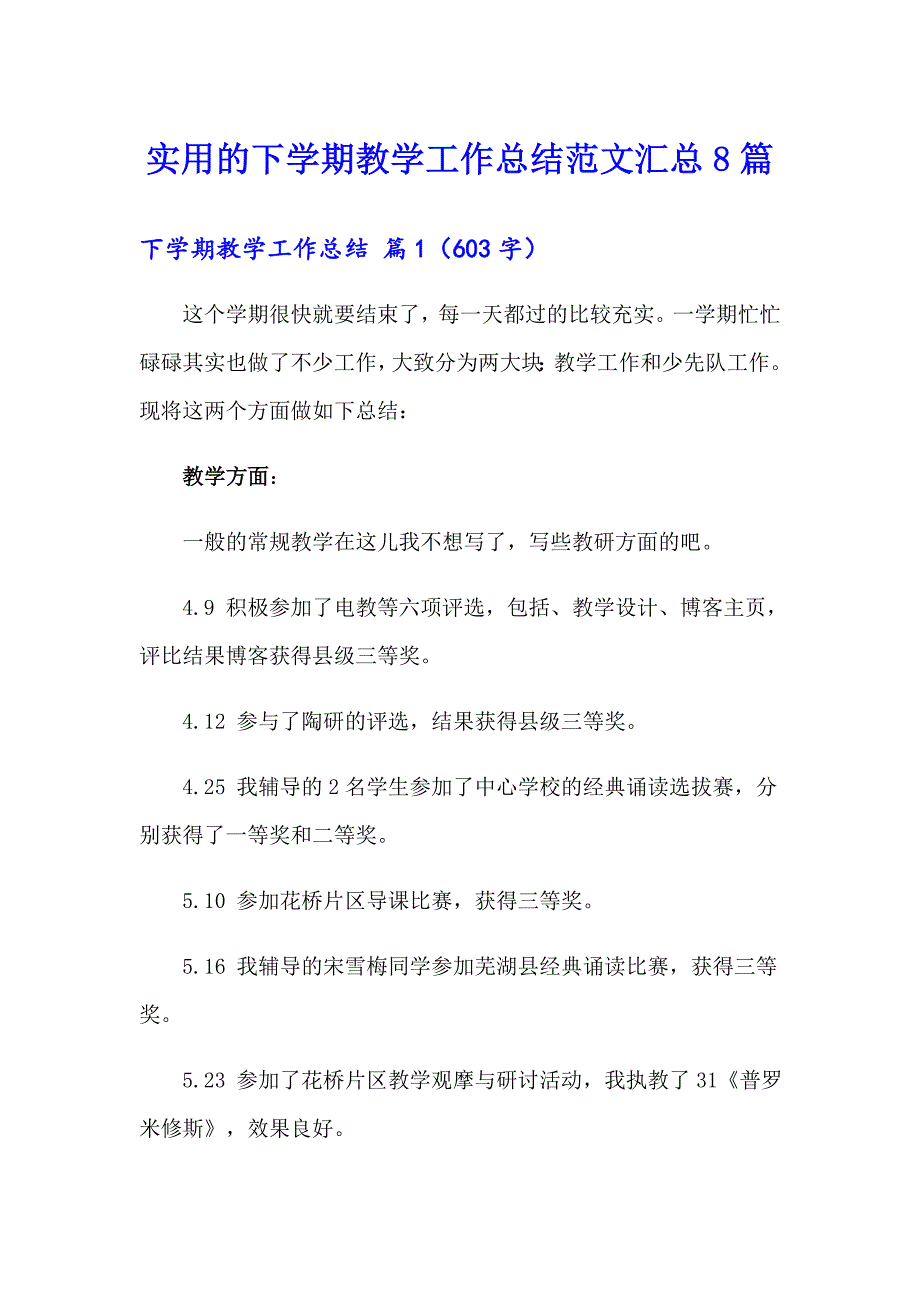 实用的下学期教学工作总结范文汇总8篇

下学期教学工作总结 篇1（603字）

这个学期很快就要结束了，每一天都过的比较充实。一学期忙忙碌碌其实也做了不少工作，大致分为两大块：教学工作和少先队工作。现将这两个方面做如下总结：

教学方面：

一般的常规教学在这儿我不想写了，写些教研方面的吧。

4.9 积极参加了电教等六项评选，包括、教学设计、博客主页，评比结果博客获得县级三等奖。

4.12 参与了陶研的评选，结果获得县级三等奖。

4.25 我辅导的2名学生参加了中心学校的经典诵读选拔赛，分别获得了一等奖和二等奖。

5.10 参加花桥片区导课比赛，获得三等奖。

5.16 我辅导的宋雪梅同学参加芜湖县经典诵读比赛，获得三等奖。

5.23 参加了花桥片区教学观摩与研讨活动，我执教了31《普罗米修斯》，效果良好。